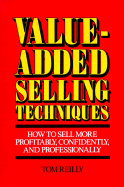 VALUE-ADDED SELLING TECHNIQUES

HOW TO SELL MORE PROFITABLY, CONFIDENTLY, AND PROFESSIONALLY

TOM REILLY